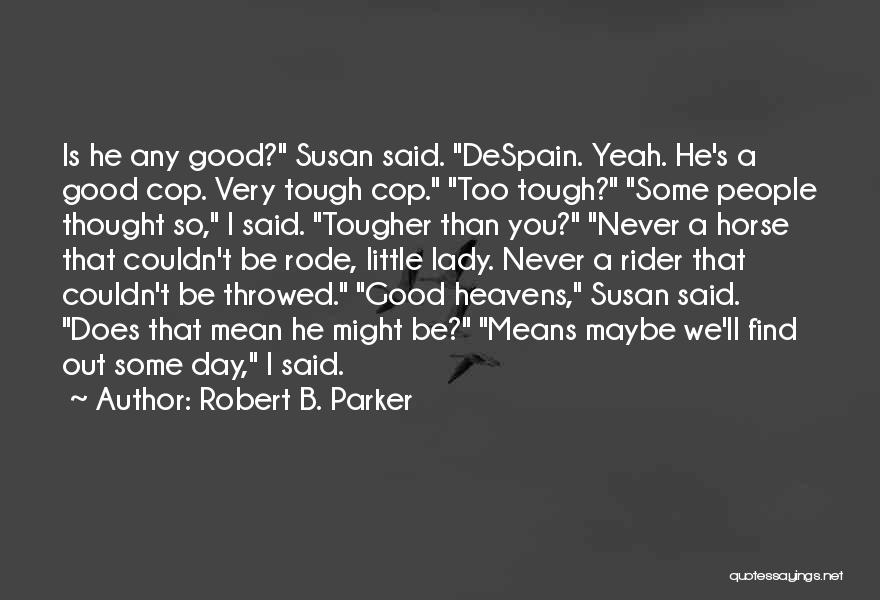 Is he any good?" Susan said. "DeSpain. Yeah. He's a good cop. Very tough cop." "Too tough?" "Some people thought so," I said. "Tougher than you?" "Never a horse that couldn't be rode, little lady. Never a rider that couldn't be throwed." "Good heavens," Susan said. "Does that mean he might be?" "Means maybe we'll find out some day," I said.

~ Author: Robert B. Parker

quotessayings.net